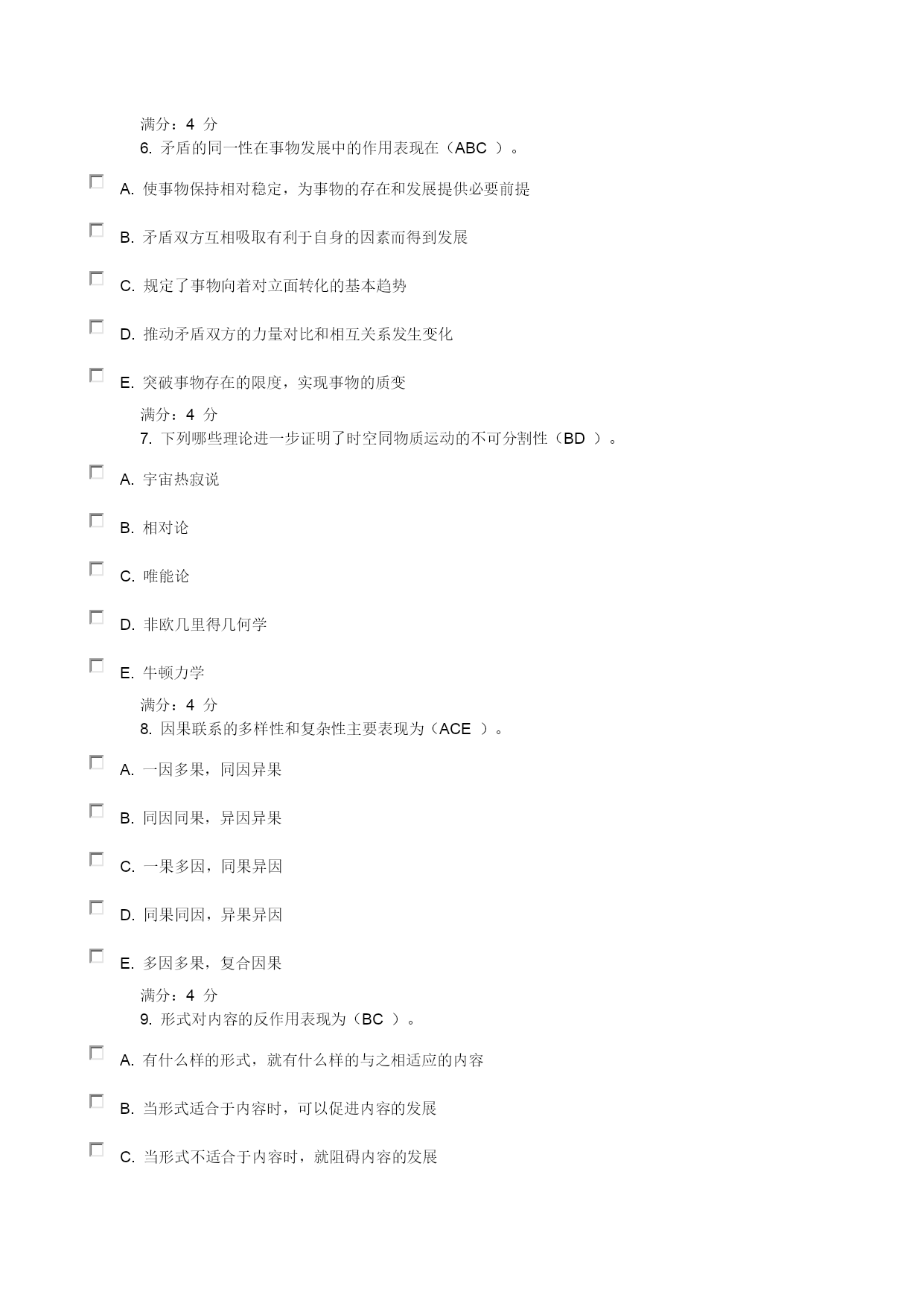 满分：4 分
6. 矛盾的同一性在事物发展中的作用表现在（ABC ）。

A. 使事物保持相对稳定，为事物的存在和发展提供必要前提

B. 矛盾双方互相吸取有利于自身的因素而得到发展

C. 规定了事物向着对立面转化的基本趋势

D. 推动矛盾双方的力量对比和相互关系发生变化

E. 突破事物存在的限度，实现事物的质变

满分：4 分
7. 下列哪些理论进一步证明了时空同物质运动的不可分割性（BD ）。

A. 宇宙热寂说

B. 相对论

C. 唯能论

D. 非欧几里得几何学

E. 牛顿力学

满分：4 分
8. 因果联系的多样性和复杂性主要表现为（ACE ）。

A. 一因多果，同因异果

B. 同因同果，异因异果

C. 一果多因，同果异因

D. 同果同因，异果异因

E. 多因多果，复合因果

满分：4 分
9. 形式对内容的反作用表现为（BC ）。

A. 有什么样的形式，就有什么样的与之相适应的内容

B. 当形式适合于内容时，可以促进内容的发展

C. 当形式不适合于内容时，就阻碍内容的发展